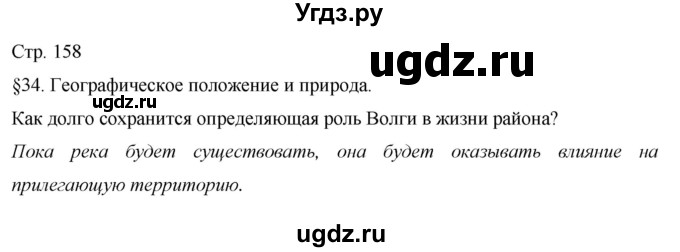 Угдз.ру

Стр. 158

ugdz.ru

§34. Географическое положение и природа.

ugdz.ru

Как долго сохранится определяющая роль Волги в жизни района?

Пока река будет существовать, она будет оказывать влияние на прилегающую территорию.

ugdz.ru